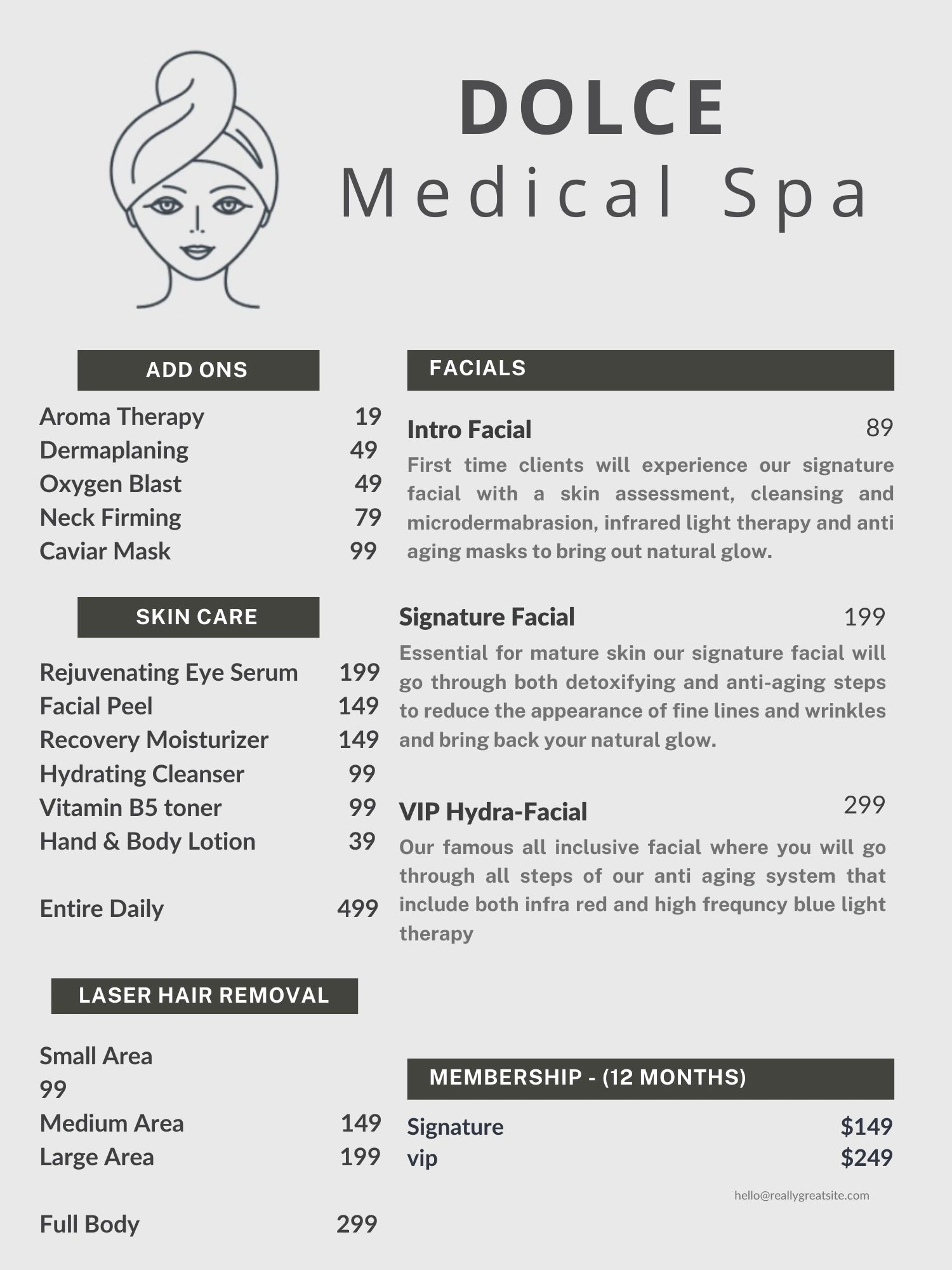 DOLCE
Medical Spa

ADD ONS

Aroma Therapy 19
Dermaplaning 49
Oxygen Blast 49
Neck Firming 79
Caviar Mask 99

SKIN CARE

Rejuvenating Eye Serum 199
Facial Peel 149
Recovery Moisturizer 149
Hydrating Cleanser 99
Vitamin B5 toner 99
Hand & Body Lotion 39

Entire Daily 499

LASER HAIR REMOVAL

Small Area
99
Medium Area 149
Large Area 199

Full Body 299

FACIALS

Intro Facial 89

First time clients will experience our signature facial with a skin assessment, cleansing and microdermabrasion, infrared light therapy and anti aging masks to bring out natural glow.

Signature Facial 199

Essential for mature skin our signature facial will go through both detoxifying and anti-aging steps to reduce the appearance of fine lines and wrinkles and bring back your natural glow.

VIP Hydra-Facial 299

Our famous all inclusive facial where you will go through all steps of our anti aging system that include both infra red and high frequncy blue light therapy

MEMBERSHIP - (12 MONTHS)

Signature $149
vip $249

hello@reallygreatsite.com